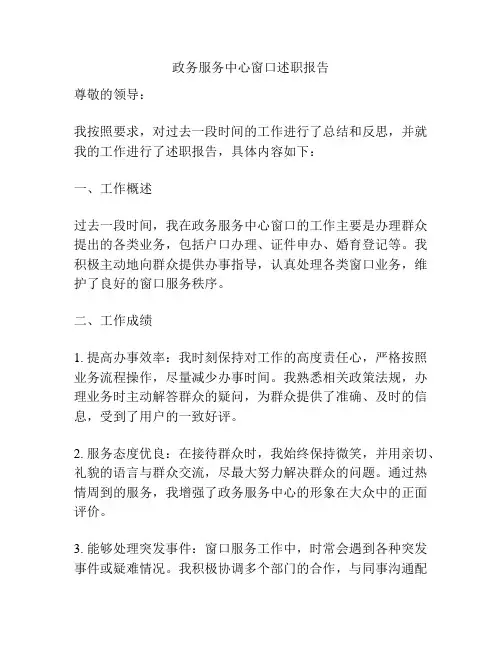 政务服务中心窗口述职报告

尊敬的领导：

我按照要求，对过去一段时间的工作进行了总结和反思，并就我的工作进行了述职报告，具体内容如下：

一、工作概述

过去一段时间，我在政务服务中心窗口的工作主要是办理群众提出的各类业务，包括户口办理、证件申办、婚育登记等。我积极主动地向群众提供办事指导，认真处理各类窗口业务，维护了良好的窗口服务秩序。

二、工作成绩

1. 提高办事效率：我时刻保持对工作的高度责任心，严格按照业务流程操作，尽量减少办事时间。我熟悉相关政策法规，办理业务时主动解答群众的疑问，为群众提供了准确、及时的信息，受到了用户的一致好评。

2. 服务态度优良：在接待群众时，我始终保持微笑，并用亲切、礼貌的语言与群众交流，尽最大努力解决群众的问题。通过热情周到的服务，我增强了政务服务中心的形象在大众中的正面评价。

3. 能够处理突发事件：窗口服务工作中，时常会遇到各种突发事件或疑难情况。我积极协调多个部门的合作，与同事沟通配